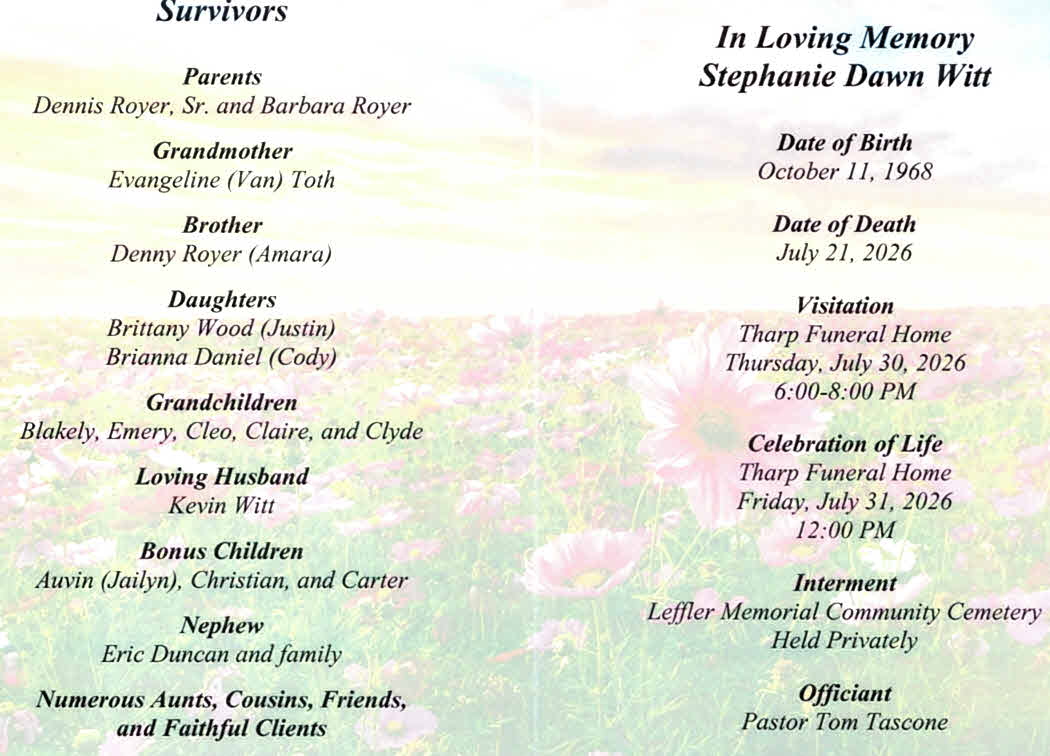 Survivors

Parents
Dennis Royer, Sr. and Barbara Royer

Grandmother
Evangeline (Van) Toth

Brother
Denny Royer (Amara)

Daughters
Brittany Wood (Justin)
Brianna Daniel (Cody)

Grandchildren
Blakely, Emery, Cleo, Claire, and Clyde

Loving Husband
Kevin Witt

Bonus Children
Auvin (Jailyn), Christian, and Carter

Nephew
Eric Duncan and family

Numerous Aunts, Cousins, Friends, and Faithful Clients

In Loving Memory
Stephanie Dawn Witt

Date of Birth
October 11, 1968

Date of Death
July 21, 2026

Visitation
Tharp Funeral Home
Thursday, July 30, 2026
6:00-8:00 PM

Celebration of Life
Tharp Funeral Home
Friday, July 31, 2026
12:00 PM

Interment
Leffler Memorial Community Cemetery
Held Privately

Officiant
Pastor Tom Tascone